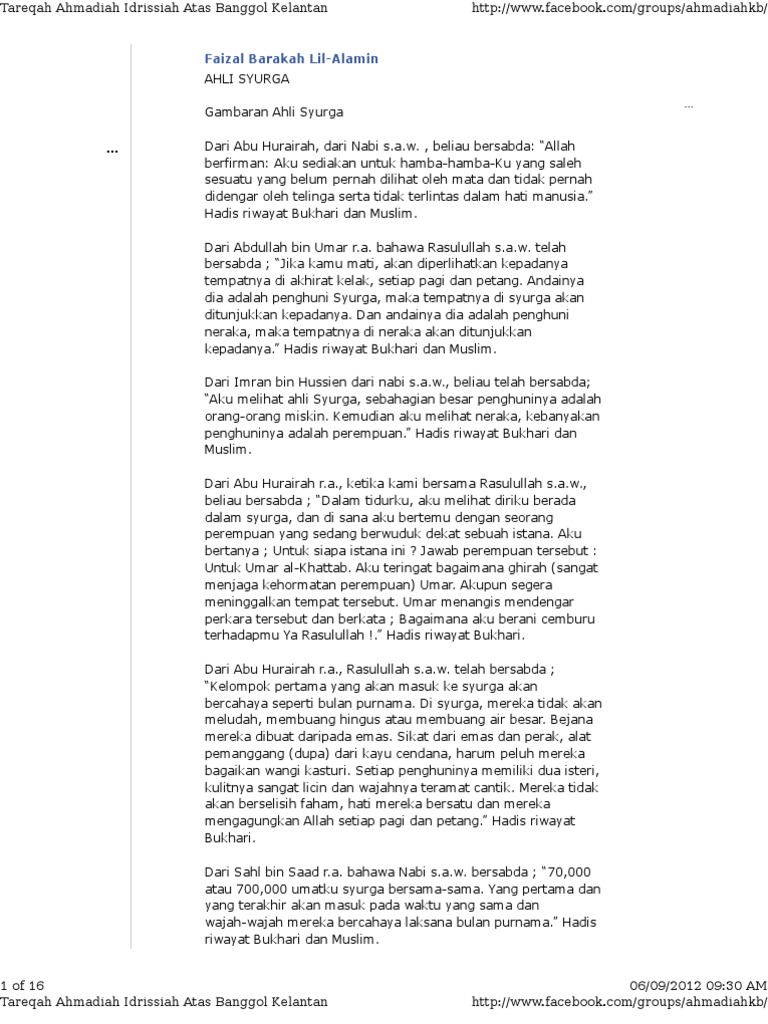 Tareqah Ahmadiah Idrissiah Atas Banggol Kelantan http://www.facebook.com/groups/ahmadiahkb/

Faizal Barakah Lil-Alamin
AHLI SYURGA

Gambaran Ahli Syurga

...

...

Dari Abu Hurairah, dari Nabi s.a.w. , beliau bersabda: "Allah berfirman: Aku sediakan untuk hamba-hamba-Ku yang saleh sesuatu yang belum pernah dilihat oleh mata dan tidak pernah didengar oleh telinga serta tidak terlintas dalam hati manusia." Hadis riwayat Bukhari dan Muslim.

Dari Abdullah bin Umar r.a. bahawa Rasulullah s.a.w. telah bersabda ; "Jika kamu mati, akan diperlihatkan kepadanya tempatnya di akhirat kelak, setiap pagi dan petang. Andainya dia adalah penghuni Syurga, maka tempatnya di syurga akan ditunjukkan kepadanya. Dan andainya dia adalah penghuni neraka, maka tempatnya di neraka akan ditunjukkan kepadanya." Hadis riwayat Bukhari dan Muslim.

Dari Imran bin Hussien dari nabi s.a.w., beliau telah bersabda; "Aku melihat ahli Syurga, sebahagian besar penghuninya adalah orang-orang miskin. Kemudian aku melihat neraka, kebanyakan penghuninya adalah perempuan." Hadis riwayat Bukhari dan Muslim.

Dari Abu Hurairah r.a., ketika kami bersama Rasulullah s.a.w., beliau bersabda ; "Dalam tidurku, aku melihat diriku berada dalam syurga, dan di sana aku bertemu dengan seorang perempuan yang sedang berwuduk dekat sebuah istana. Aku bertanya ; Untuk siapa istana ini ? Jawab perempuan tersebut : Untuk Umar al-Khattab. Aku teringat bagaimana ghirah (sangat menjaga kehormatan perempuan) Umar. Akupun segera meninggalkan tempat tersebut. Umar menangis mendengar perkara tersebut dan berkata ; Bagaimana aku berani cemburu terhadapmu Ya Rasulullah !." Hadis riwayat Bukhari.

Dari Abu Hurairah r.a., Rasulullah s.a.w. telah bersabda ; "Kelompok pertama yang akan masuk ke syurga akan bercahaya seperti bulan purnama. Di syurga, mereka tidak akan meludah, membuang hingus atau membuang air besar. Bejana mereka dibuat daripada emas. Sikat dari emas dan perak, alat pemanggang (dupa) dari kayu cendana, harum peluh mereka bagaikan wangi kasturi. Setiap penghuninya memiliki dua isteri, kulitnya sangat licin dan wajahnya teramat cantik. Mereka tidak akan berselisih faham, hati mereka bersatu dan mereka mengagungkan Allah setiap pagi dan petang." Hadis riwayat Bukhari.

Dari Sahl bin Saad r.a. bahawa Nabi s.a.w. bersabda ; "70,000 atau 700,000 umatku syurga bersama-sama. Yang pertama dan yang terakhir akan masuk pada waktu yang sama dan wajah-wajah mereka bercahaya laksana bulan purnama." Hadis riwayat Bukhari dan Muslim.

1 of 16 06/09/2012 09:30 AM
Tareqah Ahmadiah Idrissiah Atas Banggol Kelantan http://www.facebook.com/groups/ahmadiahkb/